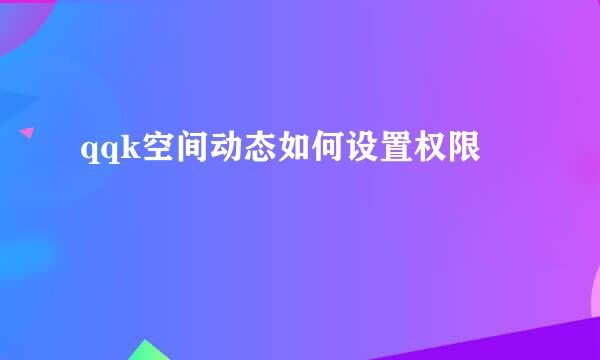 qqk空间动态如何设置权限